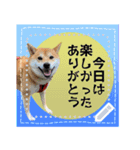 今日は
楽しかった
ありがとう